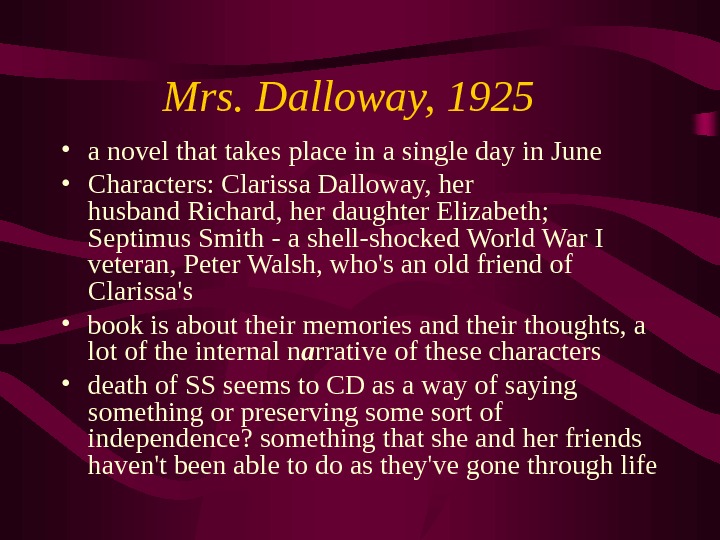 Mrs. Dalloway, 1925

• a novel that takes place in a single day in June
• Characters: Clarissa Dalloway, her husband Richard, her daughter Elizabeth; Septimus Smith - a shell-shocked World War I veteran, Peter Walsh, who's an old friend of Clarissa's
• book is about their memories and their thoughts, a lot of the internal narrative of these characters
• death of SS seems to CD as a way of saying something or preserving some sort of independence? something that she and her friends haven't been able to do as they've gone through life